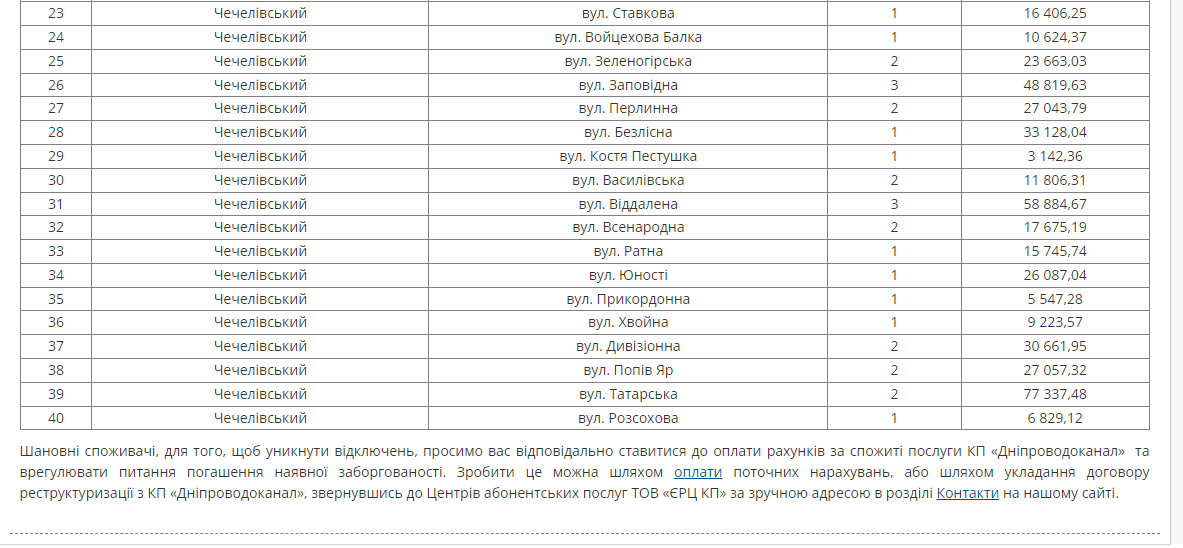 | 23 | Чечелівський | вул. Ставкова | 1 | 16 406,25 |
|---|---|---|---|---|
| 24 | Чечелівський | вул. Войцехова Балка | 1 | 10 624,37 |
| 25 | Чечелівський | вул. Зеленогірська | 2 | 23 663,03 |
| 26 | Чечелівський | вул. Заповідна | 3 | 48 819,63 |
| 27 | Чечелівський | вул. Перлинна | 2 | 27 043,79 |
| 28 | Чечелівський | вул. Безлісна | 1 | 33 128,04 |
| 29 | Чечелівський | вул. Костя Пестушка | 1 | 3 142,36 |
| 30 | Чечелівський | вул. Василівська | 2 | 11 806,31 |
| 31 | Чечелівський | вул. Віддалена | 3 | 58 884,67 |
| 32 | Чечелівський | вул. Всенародна | 2 | 17 675,19 |
| 33 | Чечелівський | вул. Ратна | 1 | 15 745,74 |
| 34 | Чечелівський | вул. Юності | 1 | 26 087,04 |
| 35 | Чечелівський | вул. Прикордонна | 1 | 5 547,28 |
| 36 | Чечелівський | вул. Хвойна | 1 | 9 223,57 |
| 37 | Чечелівський | вул. Дивізіонна | 2 | 30 661,95 |
| 38 | Чечелівський | вул. Попів Яр | 2 | 27 057,32 |
| 39 | Чечелівський | вул. Татарська | 2 | 77 337,48 |
| 40 | Чечелівський | вул. Розсохова | 1 | 6 829,12 |

Шановні споживачі, для того, щоб уникнути відключень, просимо вас відповідально ставитися до оплати рахунків за спожиті послуги КП «Дніпроводоканал» та врегулювати питання погашення наявної заборгованості. Зробити це можна шляхом оплати поточних нарахувань, або шляхом укладання договору реструктуризації з КП «Дніпроводоканал», звернувшись до Центрів абонентських послуг ТОВ «ЄРЦ КП» за зручною адресою в розділі Контакти на нашому сайті.